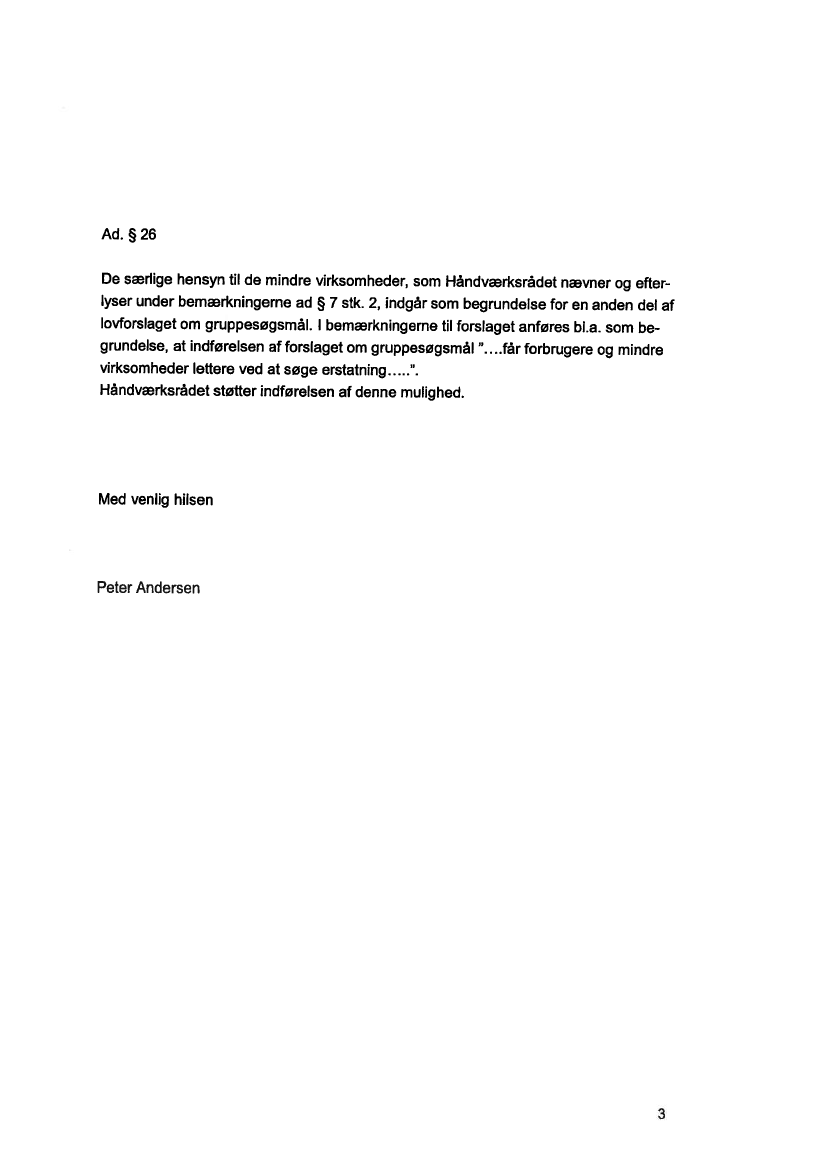 Ad. § 26

De særlige hensyn til de mindre virksomheder, som Håndværksrådet nævner og efterlyser under bemærkningerne ad § 7 stk. 2, indgår som begrundelse for en anden del af lovforslaget om gruppesøgsmål. I bemærkningerne til forslaget anføres bl.a. som begrundelse, at indførelsen af forslaget om gruppesøgsmål "....får forbrugere og mindre virksomheder lettere ved at søge erstatning.....".
Håndværksrådet støtter indførelsen af denne mulighed.

Med venlig hilsen

Peter Andersen

3